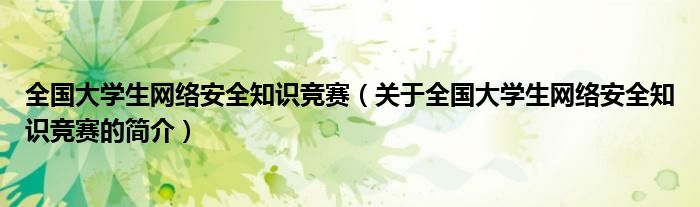 全国大学生网络安全知识竞赛（关于全国大学生网络安全知识竞赛的简介）